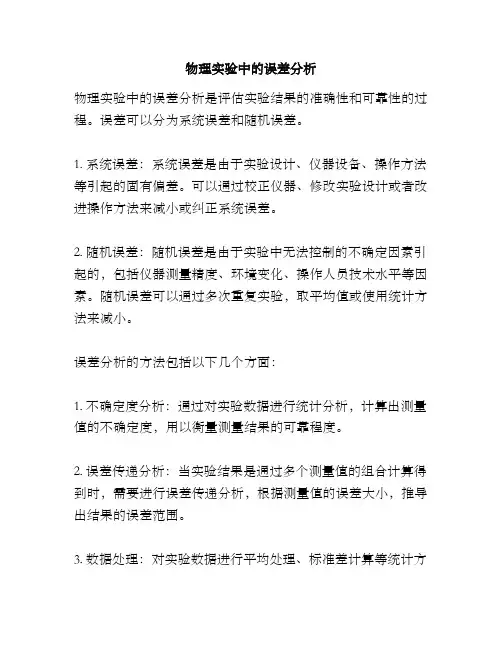 物理实验中的误差分析

物理实验中的误差分析是评估实验结果的准确性和可靠性的过程。误差可以分为系统误差和随机误差。

1. 系统误差：系统误差是由于实验设计、仪器设备、操作方法等引起的固有偏差。可以通过校正仪器、修改实验设计或者改进操作方法来减小或纠正系统误差。

2. 随机误差：随机误差是由于实验中无法控制的不确定因素引起的，包括仪器测量精度、环境变化、操作人员技术水平等因素。随机误差可以通过多次重复实验，取平均值或使用统计方法来减小。

误差分析的方法包括以下几个方面：

1. 不确定度分析：通过对实验数据进行统计分析，计算出测量值的不确定度，用以衡量测量结果的可靠程度。

2. 误差传递分析：当实验结果是通过多个测量值的组合计算得到时，需要进行误差传递分析，根据测量值的误差大小，推导出结果的误差范围。

3. 数据处理：对实验数据进行平均处理、标准差计算等统计方